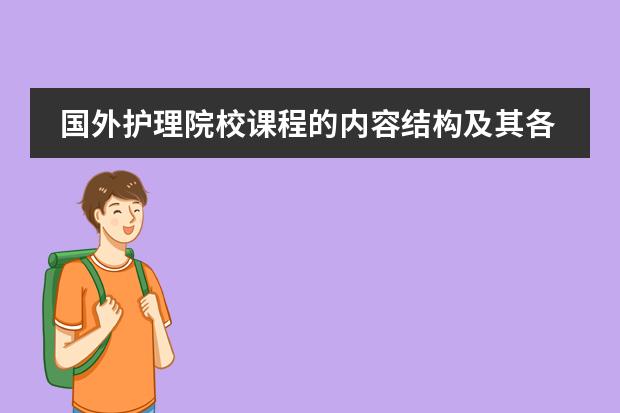 国外护理院校课程的内容结构及其各